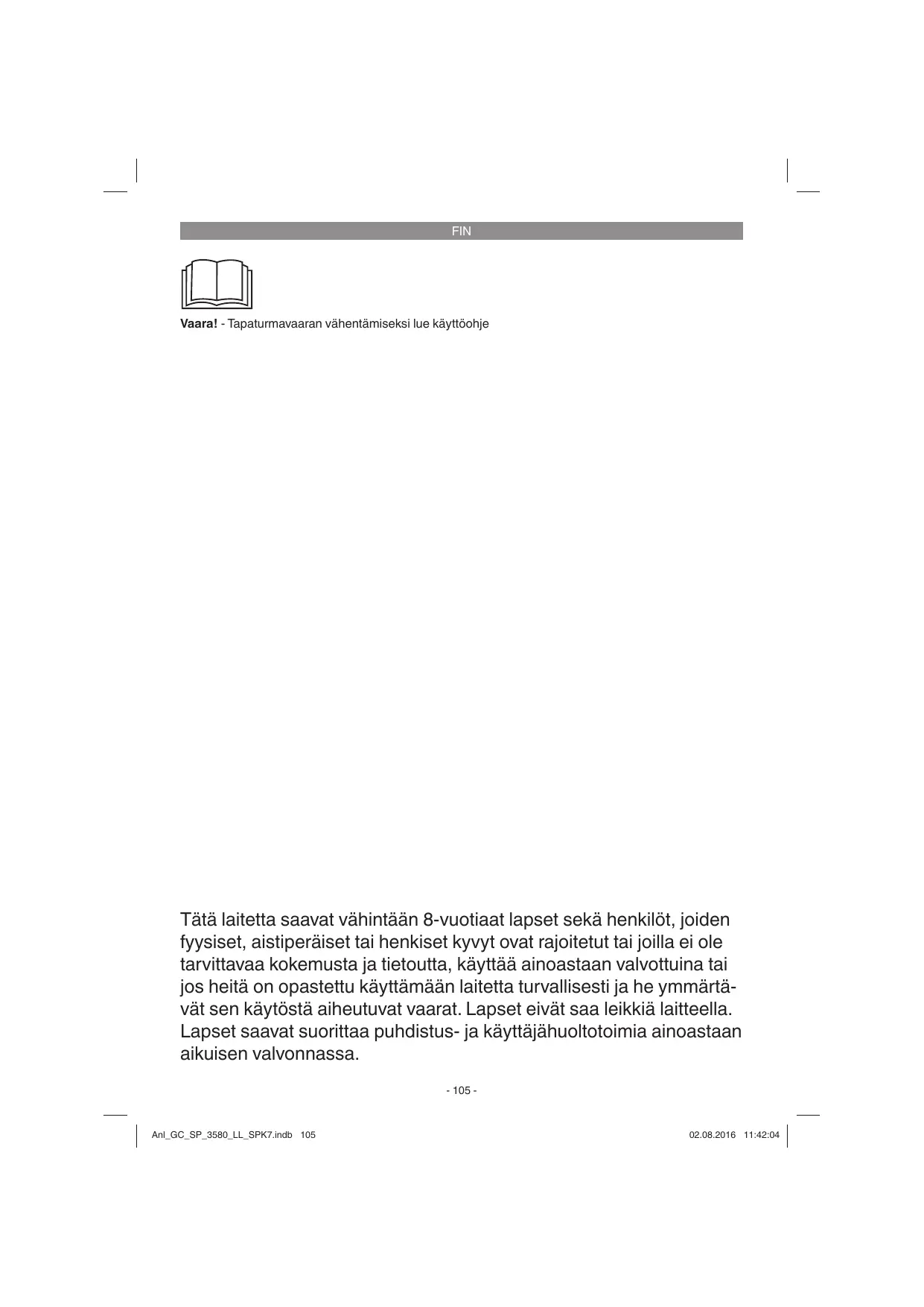 FIN

**Vaara!** - Tapaturmavaaran vähentämiseksi lue käyttöohje

Tätä laitetta saavat vähintään 8-vuotiaat lapset sekä henkilöt, joiden fyysiset, aistiperäiset tai henkiset kyvyt ovat rajoitetut tai joilla ei ole tarvittavaa kokemusta ja tietoutta, käyttää ainoastaan valvottuina tai jos heitä on opastettu käyttämään laitetta turvallisesti ja he ymmärtävät sen käytöstä aiheutuvat vaarat. Lapset eivät saa leikkiä laitteella. Lapset saavat suorittaa puhdistus- ja käyttäjähuoltotoimia ainoastaan aikuisen valvonnassa.

- 105 -

Anl_GC_SP_3580_LL_SPK7.indb 105

02.08.2016 11:42:04